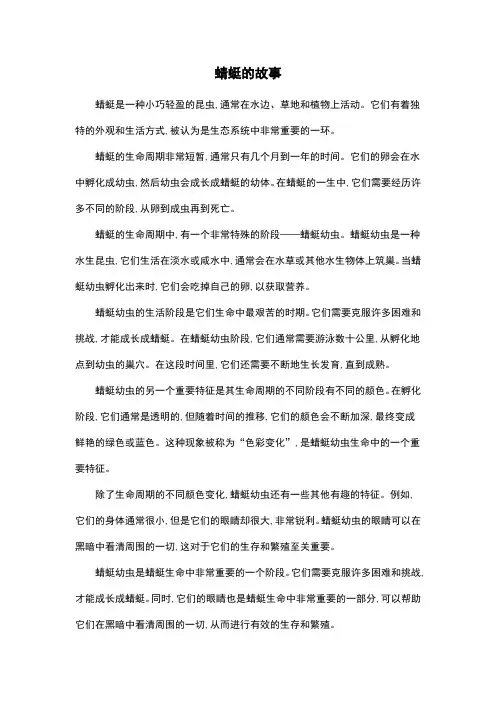 蜻蜓的故事

蜻蜓是一种小巧轻盈的昆虫，通常在水边、草地和植物上活动。它们有着独特的外观和生活方式，被认为是生态系统中非常重要的一环。

蜻蜓的生命周期非常短暂，通常只有几个月到一年的时间。它们的卵会在水中孵化成幼虫，然后幼虫会成长成蜻蜓的幼体。在蜻蜓的一生中，它们需要经历许多不同的阶段，从卵到成虫再到死亡。

蜻蜓的生命周期中，有一个非常特殊的阶段——蜻蜓幼虫。蜻蜓幼虫是一种水生昆虫，它们生活在淡水或咸水中，通常会在水草或其他水生物体上筑巢。当蜻蜓幼虫孵化出来时，它们会吃掉自己的卵，以获取营养。

蜻蜓幼虫的生活阶段是它们生命中最艰苦的时期。它们需要克服许多困难和挑战，才能成长成蜻蜓。在蜻蜓幼虫阶段，它们通常需要游泳数十公里，从孵化地点到幼虫的巢穴。在这段时间里，它们还需要不断地生长发育，直到成熟。

蜻蜓幼虫的另一个重要特征是其生命周期的不同阶段有不同的颜色。在孵化阶段，它们通常是透明的，但随着时间的推移，它们的颜色会不断加深，最终变成鲜艳的绿色或蓝色。这种现象被称为“色彩变化”，是蜻蜓幼虫生命中的一个重要特征。

除了生命周期的不同颜色变化，蜻蜓幼虫还有一些其他有趣的特征。例如，它们的身体通常很小，但是它们的眼睛却很大，非常锐利。蜻蜓幼虫的眼睛可以在黑暗中看清周围的一切，这对于它们的生存和繁殖至关重要。

蜻蜓幼虫是蜻蜓生命中非常重要的一个阶段。它们需要克服许多困难和挑战，才能成长成蜻蜓。同时，它们的眼睛也是蜻蜓生命中非常重要的一部分，可以帮助它们在黑暗中看清周围的一切，从而进行有效的生存和繁殖。